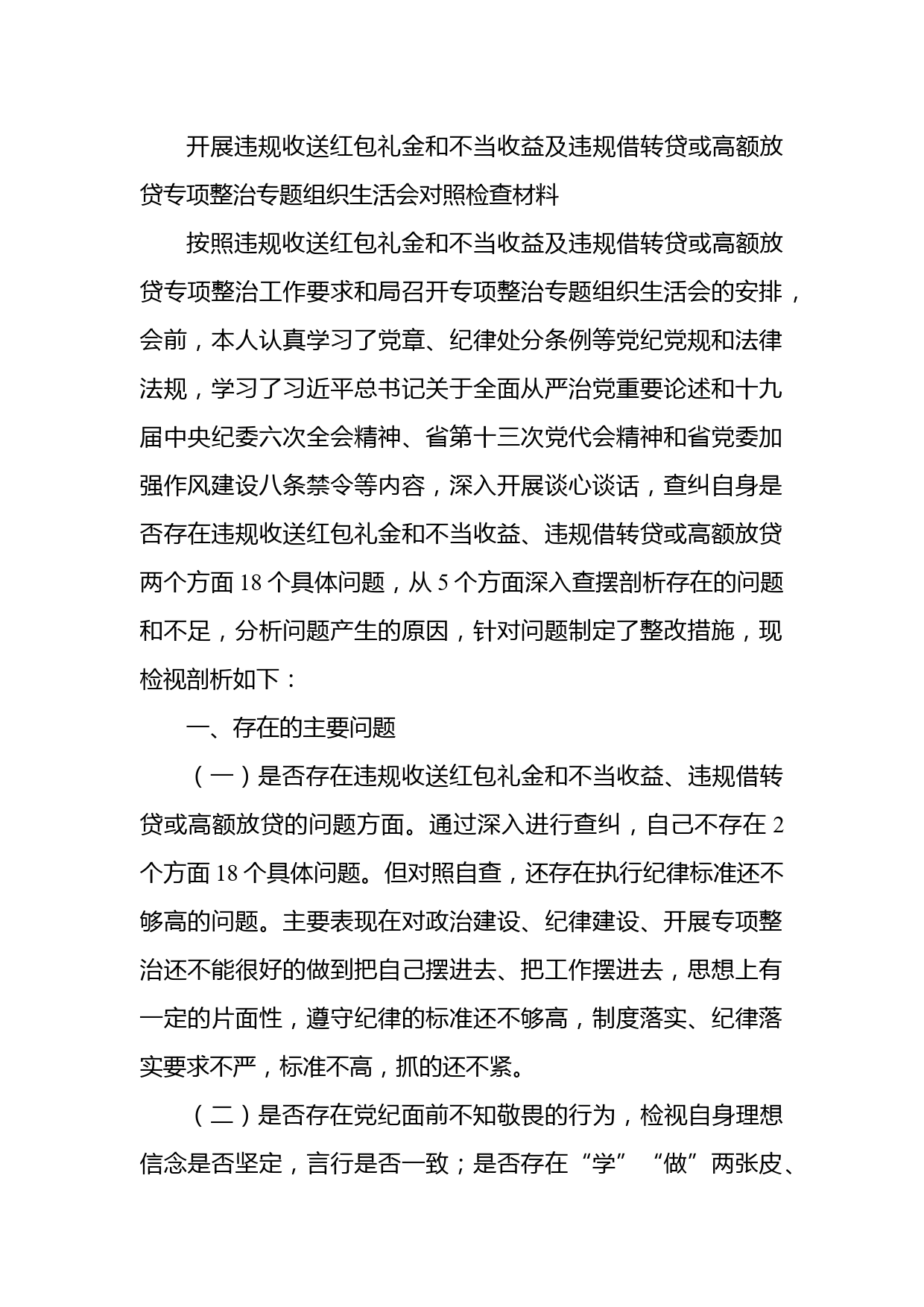 开展违规收送红包礼金和不当收益及违规借转贷或高额放贷专项整治专题组织生活会对照检查材料

按照违规收送红包礼金和不当收益及违规借转贷或高额放贷专项整治工作要求和局召开专项整治专题组织生活会的安排，会前，本人认真学习了党章、纪律处分条例等党纪党规和法律法规，学习了习近平总书记关于全面从严治党重要论述和十九届中央纪委六次全会精神、省第十三次党代会精神和省党委加强作风建设八条禁令等内容，深入开展谈心谈话，查纠自身是否存在违规收送红包礼金和不当收益、违规借转贷或高额放贷两个方面 18 个具体问题，从 5 个方面深入查摆剖析存在的问题和不足，分析问题产生的原因，针对问题制定了整改措施，现检视剖析如下：

一、存在的主要问题

（一）是否存在违规收送红包礼金和不当收益、违规借转贷或高额放贷的问题方面。通过深入进行查纠，自己不存在 2 个方面 18 个具体问题。但对照自查，还存在执行纪律标准还不够高的问题。主要表现在对政治建设、纪律建设、开展专项整治还不能很好的做到把自己摆进去、把工作摆进去，思想上有一定的片面性，遵守纪律的标准还不够高，制度落实、纪律落实要求不严，标准不高，抓的还不紧。

（二）是否存在党纪面前不知敬畏的行为，检视自身理想信念是否坚定，言行是否一致；是否存在“学”“做”两张皮、